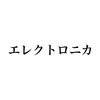 エレクトロニカ